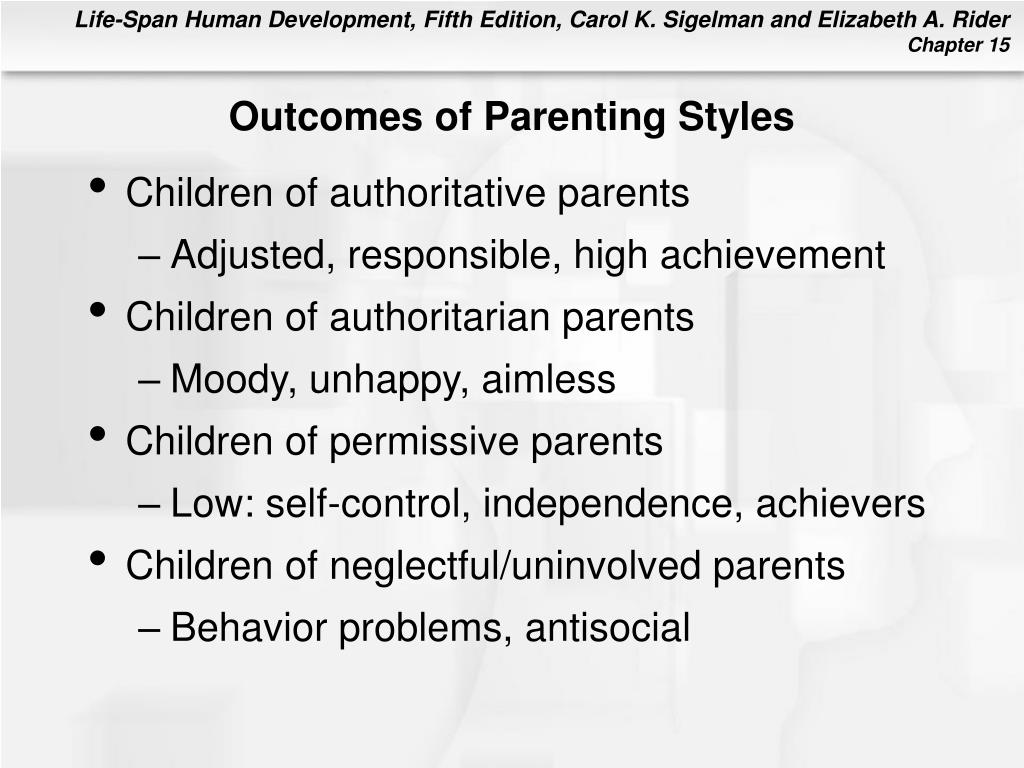 Life-Span Human Development, Fifth Edition, Carol K. Sigelman and Elizabeth A. Rider
Chapter 15

Outcomes of Parenting Styles

• Children of authoritative parents
– Adjusted, responsible, high achievement
• Children of authoritarian parents
– Moody, unhappy, aimless
• Children of permissive parents
– Low: self-control, independence, achievers
• Children of neglectful/uninvolved parents
– Behavior problems, antisocial